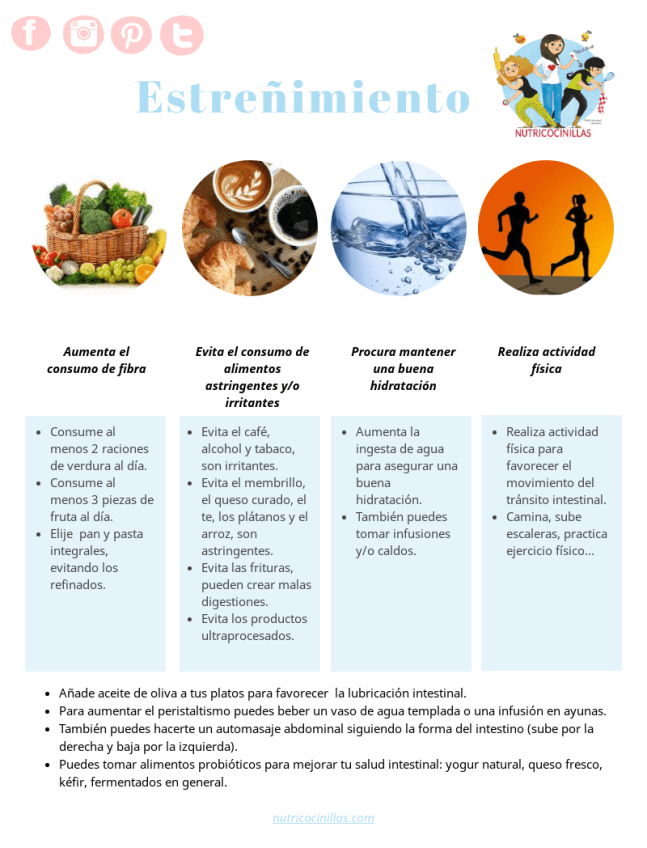 Estreñimiento

NUTRICOCINILLAS

Aumenta el consumo de fibra

- Consume al menos 2 raciones de verdura al día.
- Consume al menos 3 piezas de fruta al día.
- Elije pan y pasta integrales, evitando los refinados.

Evita el consumo de alimentos astringentes y/o irritantes

- Evita el café, alcohol y tabaco, son irritantes.
- Evita el membrillo, el queso curado, el te, los plátanos y el arroz, son astringentes.
- Evita las frituras, pueden crear malas digestiones.
- Evita los productos ultraprocesados.

Procura mantener una buena hidratación

- Aumenta la ingesta de agua para asegurar una buena hidratación.
- También puedes tomar infusiones y/o caldos.

Realiza actividad física

- Realiza actividad física para favorecer el movimiento del tránsito intestinal.
- Camina, sube escaleras, practica ejercicio físico...

- Añade aceite de oliva a tus platos para favorecer la lubricación intestinal.
- Para aumentar el peristaltismo puedes beber un vaso de agua templada o una infusión en ayunas.
- También puedes hacerte un automasaje abdominal siguiendo la forma del intestino (sube por la derecha y baja por la izquierda).
- Puedes tomar alimentos probióticos para mejorar tu salud intestinal: yogur natural, queso fresco, kéfir, fermentados en general.

nutricocinillas.com